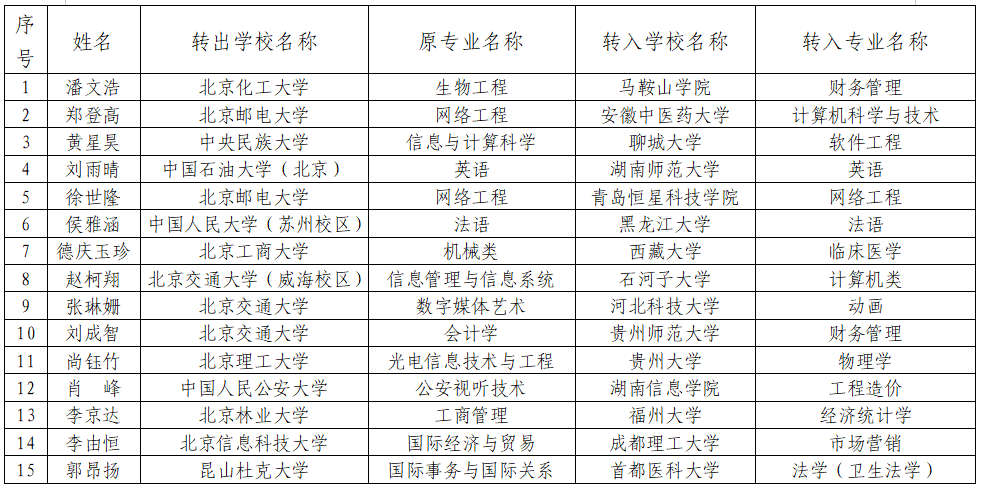 | 序号 | 姓名 | 转出学校名称 | 原专业名称 | 转入学校名称 | 转入专业名称 |
|---|---|---|---|---|---|
| 1 | 潘文浩 | 北京化工大学 | 生物工程 | 马鞍山学院 | 财务管理 |
| 2 | 郑登高 | 北京邮电大学 | 网络工程 | 安徽中医药大学 | 计算机科学与技术 |
| 3 | 黄星昊 | 中央民族大学 | 信息与计算科学 | 聊城大学 | 软件工程 |
| 4 | 刘雨晴 | 中国石油大学（北京） | 英语 | 湖南师范大学 | 英语 |
| 5 | 徐世隆 | 北京邮电大学 | 网络工程 | 青岛恒星科技学院 | 网络工程 |
| 6 | 侯雅涵 | 中国人民大学（苏州校区） | 法语 | 黑龙江大学 | 法语 |
| 7 | 德庆玉珍 | 北京工商大学 | 机械类 | 西藏大学 | 临床医学 |
| 8 | 赵柯翔 | 北京交通大学（威海校区） | 信息管理与信息系统 | 石河子大学 | 计算机类 |
| 9 | 张琳姗 | 北京交通大学 | 数字媒体艺术 | 河北科技大学 | 动画 |
| 10 | 刘成智 | 北京交通大学 | 会计学 | 贵州师范大学 | 财务管理 |
| 11 | 尚钰竹 | 北京理工大学 | 光电信息技术与工程 | 贵州大学 | 物理学 |
| 12 | 肖 峰 | 中国人民公安大学 | 公安视听技术 | 湖南信息学院 | 工程造价 |
| 13 | 李京达 | 北京林业大学 | 工商管理 | 福州大学 | 经济统计学 |
| 14 | 李由恒 | 北京信息科技大学 | 国际经济与贸易 | 成都理工大学 | 市场营销 |
| 15 | 郭昂扬 | 昆山杜克大学 | 国际事务与国际关系 | 首都医科大学 | 法学（卫生法学） |